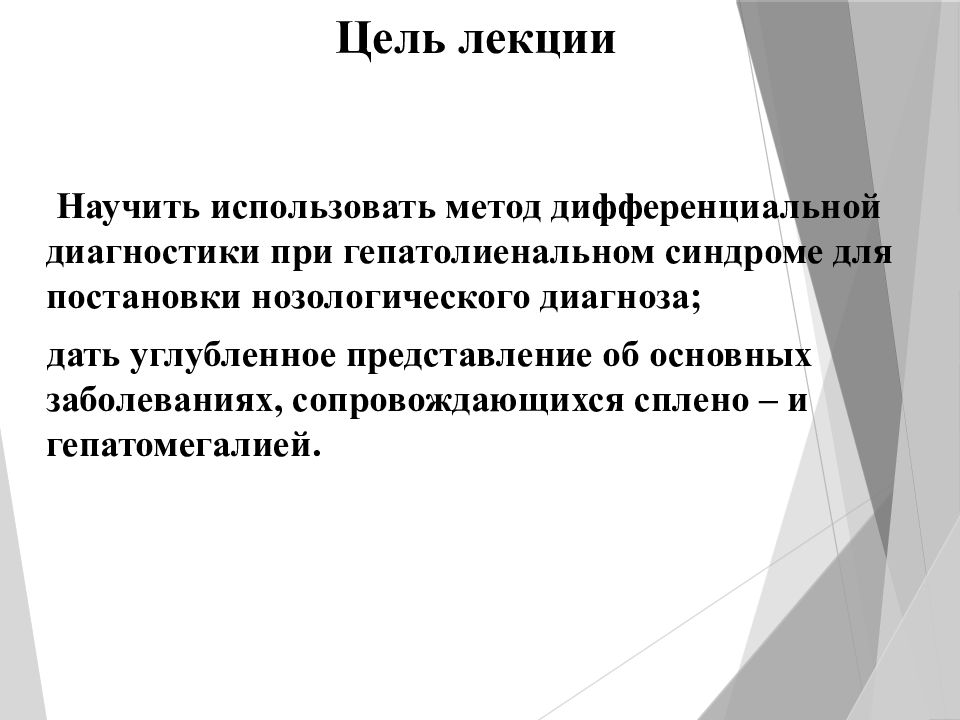 Цель лекции

Научить использовать метод дифференциальной диагностики при гепатолиенальном синдроме для постановки нозологического диагноза;

дать углубленное представление об основных заболеваниях, сопровождающихся сплено – и гепатомегалией.